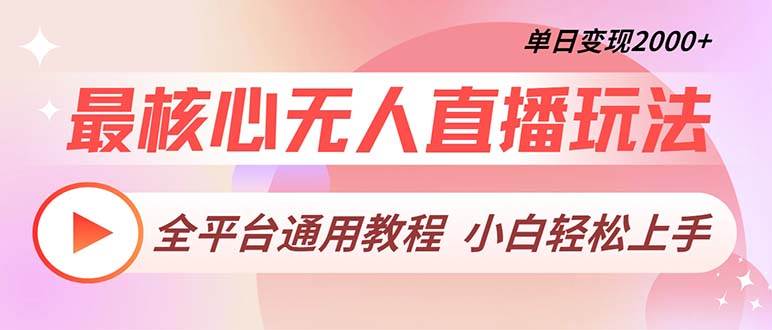 单日变现2000+

最核心无人直播玩法

全平台通用教程 小白轻松上手